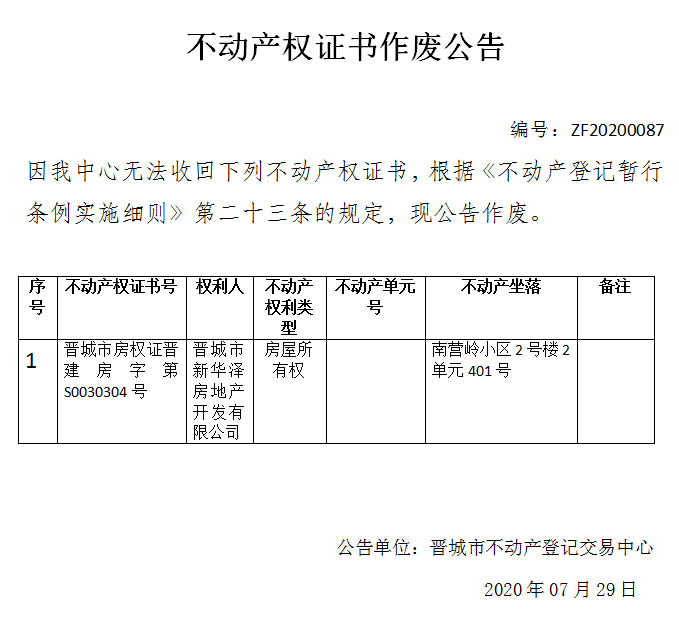 不动产权证书作废公告

编号：ZF20200087

因我中心无法收回下列不动产权证书，根据《不动产登记暂行条例实施细则》第二十三条的规定，现公告作废。

| 序号 | 不动产权证书号 | 权利人 | 不动产权利类型 | 不动产单元号 | 不动产坐落 | 备注 |
|---|---|---|---|---|---|---|
| 1 | 晋城市房权证晋建房字第S0030304号 | 晋城市新华泽房地产开发有限公司 | 房屋所有权 |  | 南营岭小区2号楼2单元401号 |  |

公告单位：晋城市不动产登记交易中心

2020年07月29日